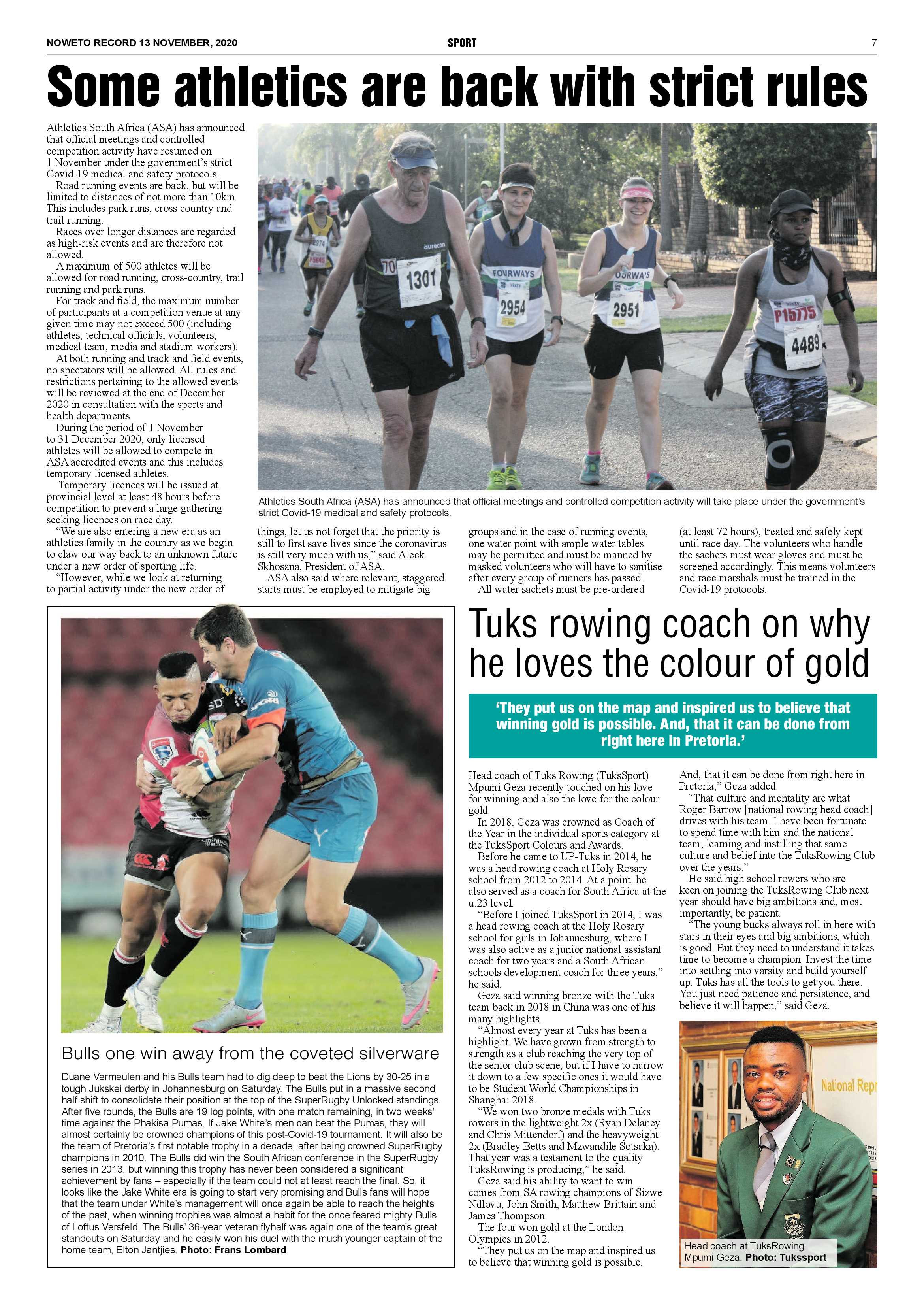 NOWETO RECORD 13 NOVEMBER, 2020

SPORT

7

Some athletics are back with strict rules

Athletics South Africa (ASA) has announced that official meetings and controlled competition activity have resumed on 1 November under the government's strict Covid-19 medical and safety protocols.

Road running events are back, but will be limited to distances of not more than 10km. This includes park runs, cross country and trail running.

Races over longer distances are regarded as high-risk events and are therefore not allowed.

A maximum of 500 athletes will be allowed for road running, cross-country, trail running and park runs.

For track and field, the maximum number of participants at a competition venue at any given time may not exceed 500 (including athletes, technical officials, volunteers, medical team, media and stadium workers).

At both running and track and field events, no spectators will be allowed. All rules and restrictions pertaining to the allowed events will be reviewed at the end of December 2020 in consultation with the sports and health departments.

During the period of 1 November to 31 December 2020, only licensed athletes will be allowed to compete in ASA accredited events and this includes temporary licensed athletes.

Temporary licences will be issued at provincial level at least 48 hours before competition to prevent a large gathering seeking licences on race day.

"We are also entering a new era as an athletics family in the country as we begin to claw our way back to an unknown future under a new order of sporting life.

"However, while we look at returning to partial activity under the new order of things, let us not forget that the priority is still to first save lives since the coronavirus is still very much with us," said Aleck Skhosana, President of ASA.

ASA also said where relevant, staggered starts must be employed to mitigate big groups and in the case of running events, one water point with ample water tables may be permitted and must be manned by masked volunteers who will have to sanitise after every group of runners has passed.

All water sachets must be pre-ordered (at least 72 hours), treated and safely kept until race day. The volunteers who handle the sachets must wear gloves and must be screened accordingly. This means volunteers and race marshals must be trained in the Covid-19 protocols.

aurecon 70 1301 FOURWAYS 2954 OURWA'S 2951 P15775 4489

Athletics South Africa (ASA) has announced that official meetings and controlled competition activity will take place under the government's strict Covid-19 medical and safety protocols.

Bulls one win away from the coveted silverware

Duane Vermeulen and his Bulls team had to dig deep to beat the Lions by 30-25 in a tough Jukskei derby in Johannesburg on Saturday. The Bulls put in a massive second half shift to consolidate their position at the top of the SuperRugby Unlocked standings. After five rounds, the Bulls are 19 log points, with one match remaining, in two weeks' time against the Phakisa Pumas. If Jake White's men can beat the Pumas, they will almost certainly be crowned champions of this post-Covid-19 tournament. It will also be the team of Pretoria's first notable trophy in a decade, after being crowned SuperRugby champions in 2010. The Bulls did win the South African conference in the SuperRugby series in 2013, but winning this trophy has never been considered a significant achievement by fans – especially if the team could not at least reach the final. So, it looks like the Jake White era is going to start very promising and Bulls fans will hope that the team under White's management will once again be able to reach the heights of the past, when winning trophies was almost a habit for the once feared mighty Bulls of Loftus Versfeld. The Bulls' 36-year veteran flyhalf was again one of the team's great standouts on Saturday and he easily won his duel with the much younger captain of the home team, Elton Jantjies. Photo: Frans Lombard

Tuks rowing coach on why he loves the colour of gold

'They put us on the map and inspired us to believe that winning gold is possible. And, that it can be done from right here in Pretoria.'

Head coach of Tuks Rowing (TuksSport) Mpumi Geza recently touched on his love for winning and also the love for the colour gold.

In 2018, Geza was crowned as Coach of the Year in the individual sports category at the TuksSport Colours and Awards.

Before he came to UP-Tuks in 2014, he was a head rowing coach at Holy Rosary school from 2012 to 2014. At a point, he also served as a coach for South Africa at the u.23 level.

"Before I joined TuksSport in 2014, I was a head rowing coach at the Holy Rosary school for girls in Johannesburg, where I was also active as a junior national assistant coach for two years and a South African schools development coach for three years," he said.

Geza said winning bronze with the Tuks team back in 2018 in China was one of his many highlights.

"Almost every year at Tuks has been a highlight. We have grown from strength to strength as a club reaching the very top of the senior club scene, but if I have to narrow it down to a few specific ones it would have to be Student World Championships in Shanghai 2018.

"We won two bronze medals with Tuks rowers in the lightweight 2x (Ryan Delaney and Chris Mittendorf) and the heavyweight 2x (Bradley Betts and Mzwandile Sotsaka). That year was a testament to the quality TuksRowing is producing," he said.

Geza said his ability to want to win comes from SA rowing champions of Sizwe Ndlovu, John Smith, Matthew Brittain and James Thompson.

The four won gold at the London Olympics in 2012.

"They put us on the map and inspired us to believe that winning gold is possible. And, that it can be done from right here in Pretoria," Geza added.

"That culture and mentality are what Roger Barrow [national rowing head coach] drives with his team. I have been fortunate to spend time with him and the national team, learning and instilling that same culture and belief into the TuksRowing Club over the years."

He said high school rowers who are keen on joining the TuksRowing Club next year should have big ambitions and, most importantly, be patient.

"The young bucks always roll in here with stars in their eyes and big ambitions, which is good. But they need to understand it takes time to become a champion. Invest the time into settling into varsity and build yourself up. Tuks has all the tools to get you there. You just need patience and persistence, and believe it will happen," said Geza.

National Repr

Head coach at TuksRowing Mpumi Geza. Photo: Tukssport